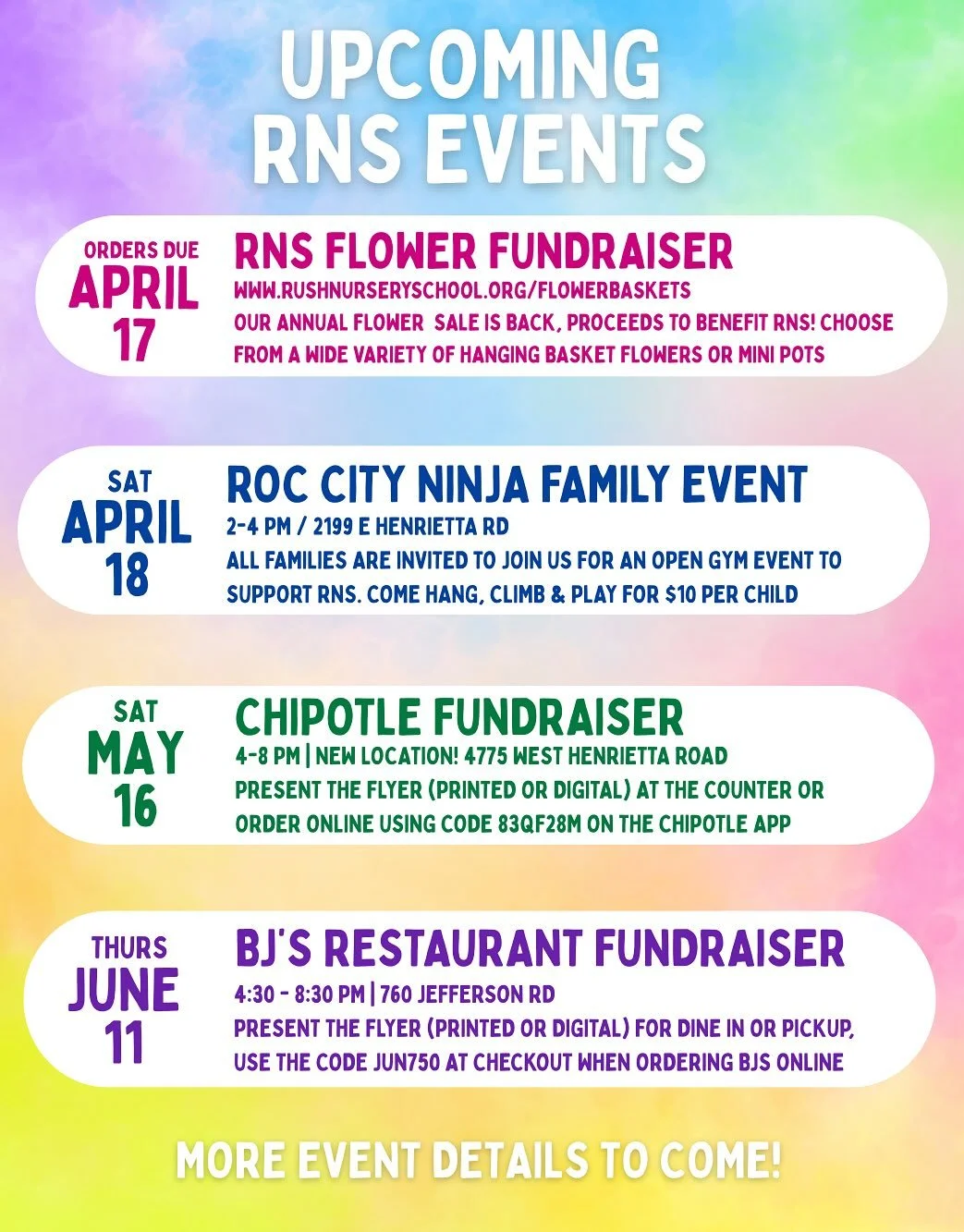 UPCOMING RNS EVENTS

ORDERS DUE
APRIL
17

RNS FLOWER FUNDRAISER
WWW.RUSHNURSERYSCHOOL.ORG/FLOWERBASKETS
OUR ANNUAL FLOWER SALE IS BACK, PROCEEDS TO BENEFIT RNS! CHOOSE FROM A WIDE VARIETY OF HANGING BASKET FLOWERS OR MINI POTS

SAT
APRIL
18

ROC CITY NINJA FAMILY EVENT
2-4 PM / 2199 E HENRIETTA RD
ALL FAMILIES ARE INVITED TO JOIN US FOR AN OPEN GYM EVENT TO SUPPORT RNS. COME HANG, CLIMB & PLAY FOR $10 PER CHILD

SAT
MAY
16

CHIPOTLE FUNDRAISER
4-8 PM | NEW LOCATION! 4775 WEST HENRIETTA ROAD
PRESENT THE FLYER (PRINTED OR DIGITAL) AT THE COUNTER OR ORDER ONLINE USING CODE 83QF28M ON THE CHIPOTLE APP

THURS
JUNE
11

BJ'S RESTAURANT FUNDRAISER
4:30 - 8:30 PM | 760 JEFFERSON RD
PRESENT THE FLYER (PRINTED OR DIGITAL) FOR DINE IN OR PICKUP, USE THE CODE JUN750 AT CHECKOUT WHEN ORDERING BJS ONLINE

MORE EVENT DETAILS TO COME!